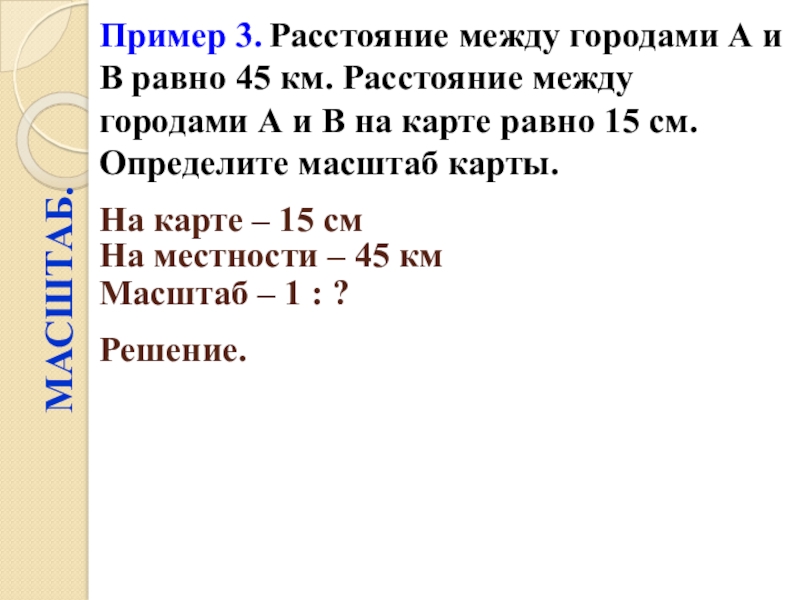 МАСШТАБ.

Пример 3. Расстояние между городами А и В равно 45 км. Расстояние между городами А и В на карте равно 15 см. Определите масштаб карты.

На карте – 15 см
На местности – 45 км
Масштаб – 1 : ?

Решение.